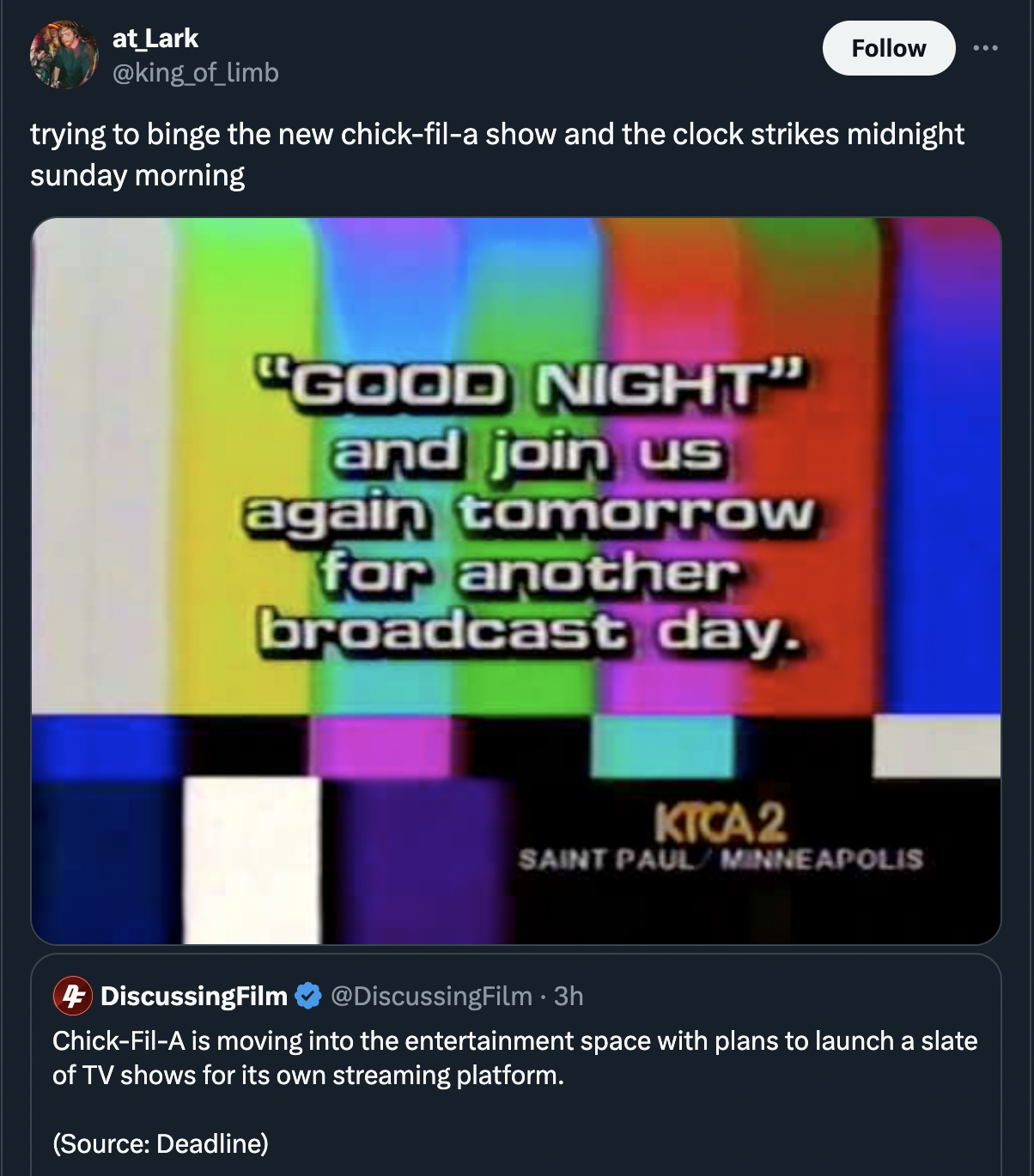 at_Lark
@king_of_limb

Follow

trying to binge the new chick-fil-a show and the clock strikes midnight sunday morning

"GOOD NIGHT" and join us again tomorrow for another broadcast day.

KTCA 2
SAINT PAUL / MINNEAPOLIS

DiscussingFilm @DiscussingFilm · 3h
Chick-Fil-A is moving into the entertainment space with plans to launch a slate of TV shows for its own streaming platform.

(Source: Deadline)